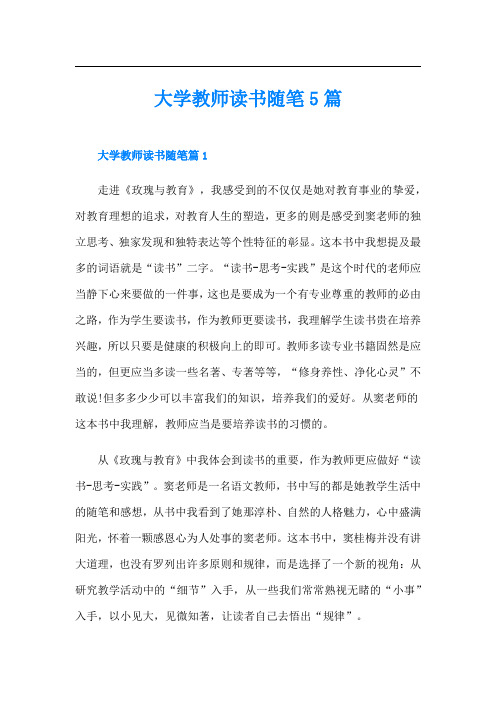 大学教师读书随笔5篇

大学教师读书随笔篇1

走进《玫瑰与教育》，我感受到的不仅仅是她对教育事业的挚爱，对教育理想的追求，对教育人生的塑造，更多的则是感受到窦老师的独立思考、独家发现和独特表达等个性特征的彰显。这本书中我想提及最多的词语就是“读书”二字。“读书-思考-实践”是这个时代的老师应当静下心来要做的一件事，这也是要成为一个有专业尊重的教师的必由之路，作为学生要读书，作为教师更要读书，我理解学生读书贵在培养兴趣，所以只要是健康的积极向上的即可。教师多读专业书籍固然是应当的，但更应当多读一些名著、专著等等，“修身养性、净化心灵”不敢说!但多多少少可以丰富我们的知识，培养我们的爱好。从窦老师的这本书中我理解，教师应当是要培养读书的习惯的。

从《玫瑰与教育》中我体会到读书的重要，作为教师更应做好“读书-思考-实践”。窦老师是一名语文教师，书中写的都是她教学生活中的随笔和感想，从书中我看到了她那淳朴、自然的人格魅力，心中盛满阳光，怀着一颗感恩心为人处事的窦老师。这本书中，窦桂梅并没有讲大道理，也没有罗列出许多原则和规律，而是选择了一个新的视角：从研究教学活动中的“细节”入手，从一些我们常常熟视无睹的“小事”入手，以小见大，见微知著，让读者自己去悟出“规律”。